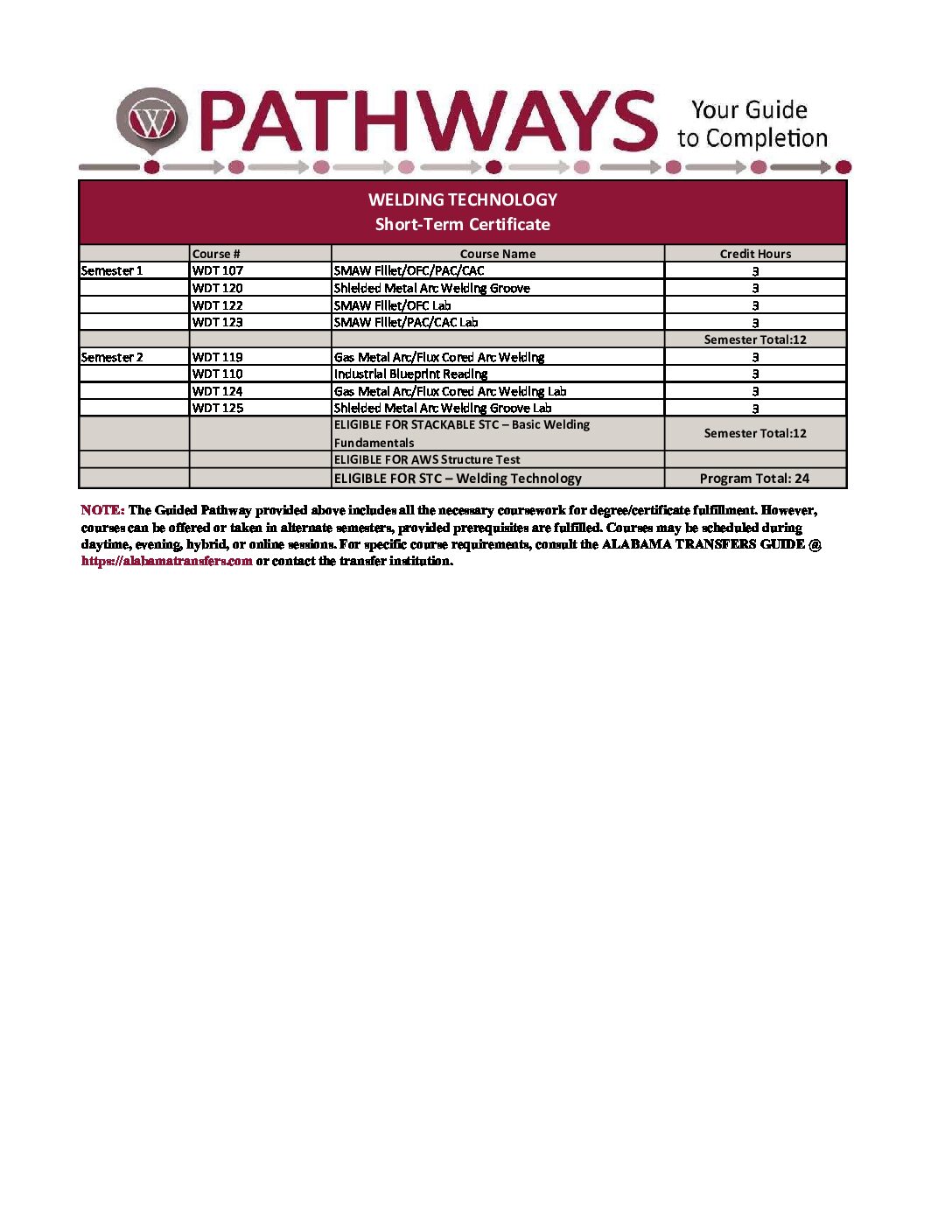 W PATHWAYS Your Guide to Completion

WELDING TECHNOLOGY
Short-Term Certificate

| | Course # | Course Name | Credit Hours |
|---|---|---|---|
| Semester 1 | WDT 107 | SMAW Fillet/OFC/PAC/CAC | 3 |
| | WDT 120 | Shielded Metal Arc Welding Groove | 3 |
| | WDT 122 | SMAW Fillet/OFC Lab | 3 |
| | WDT 123 | SMAW Fillet/PAC/CAC Lab | 3 |
| | | | Semester Total:12 |
| Semester 2 | WDT 119 | Gas Metal Arc/Flux Cored Arc Welding | 3 |
| | WDT 110 | Industrial Blueprint Reading | 3 |
| | WDT 124 | Gas Metal Arc/Flux Cored Arc Welding Lab | 3 |
| | WDT 125 | Shielded Metal Arc Welding Groove Lab | 3 |
| | | ELIGIBLE FOR STACKABLE STC – Basic Welding Fundamentals | Semester Total:12 |
| | | ELIGIBLE FOR AWS Structure Test | |
| | | ELIGIBLE FOR STC – Welding Technology | Program Total: 24 |

NOTE: The Guided Pathway provided above includes all the necessary coursework for degree/certificate fulfillment. However, courses can be offered or taken in alternate semesters, provided prerequisites are fulfilled. Courses may be scheduled during daytime, evening, hybrid, or online sessions. For specific course requirements, consult the ALABAMA TRANSFERS GUIDE @ https://alabamatransfers.com or contact the transfer institution.